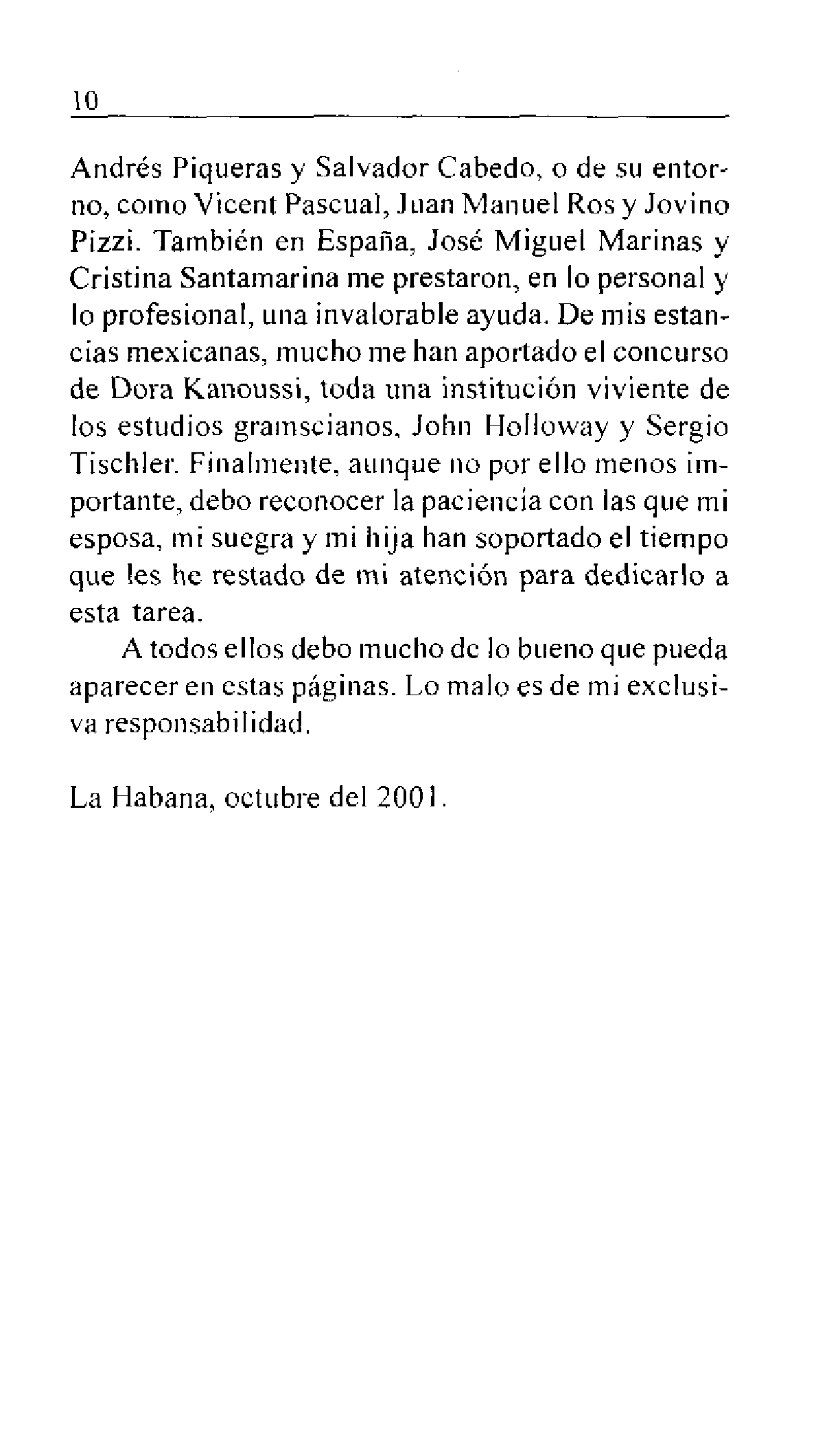 10

Andrés Piqueras y Salvador Cabedo, o de su entorno, como Vicent Pascual, Juan Manuel Ros y Jovino Pizzi. También en España, José Miguel Marinas y Cristina Santamarina me prestaron, en lo personal y lo profesional, una invalorable ayuda. De mis estancias mexicanas, mucho me han aportado el concurso de Dora Kanoussi, toda una institución viviente de los estudios gramscianos, John Holloway y Sergio Tischler. Finalmente, aunque no por ello menos importante, debo reconocer la paciencia con las que mi esposa, mi suegra y mi hija han soportado el tiempo que les he restado de mi atención para dedicarlo a esta tarea.

A todos ellos debo mucho de lo bueno que pueda aparecer en estas páginas. Lo malo es de mi exclusiva responsabilidad.

La Habana, octubre del 2001.